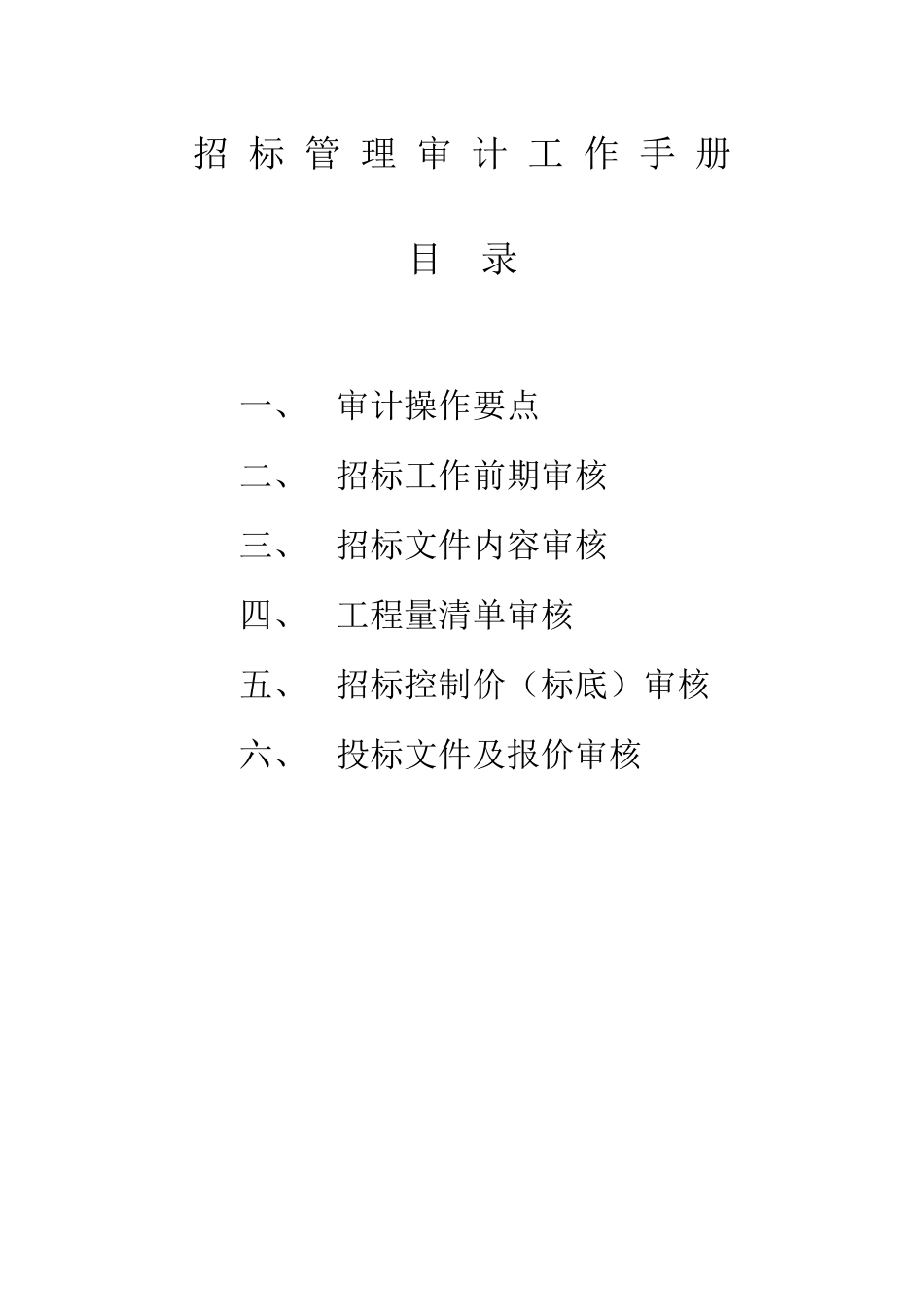 招标管理审计工作手册

目 录

一、 审计操作要点

二、 招标工作前期审核

三、 招标文件内容审核

四、 工程量清单审核

五、 招标控制价（标底）审核

六、 投标文件及报价审核